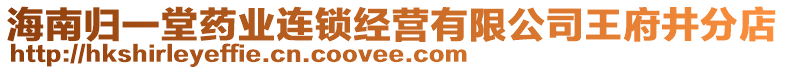 海南归一堂药业连锁经营有限公司王府井分店
http://hkshirleyeffie.cn.coovee.com